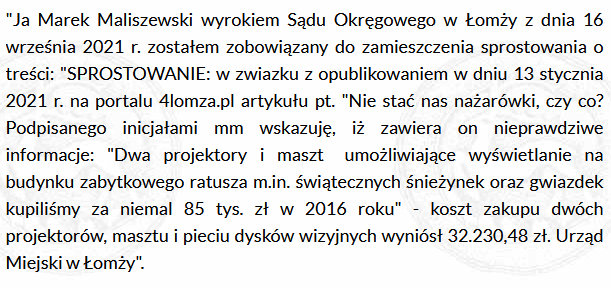 "Ja Marek Maliszewski wyrokiem Sądu Okręgowego w Łomży z dnia 16 września 2021 r. zostałem zobowiązany do zamieszczenia sprostowania o treści: "SPROSTOWANIE: w zwiazku z opublikowaniem w dniu 13 stycznia 2021 r. na portalu 4lomza.pl artykułu pt. "Nie stać nas nażarówki, czy co? Podpisanego inicjałami mm wskazuję, iż zawiera on nieprawdziwe informacje: "Dwa projektory i maszt umożliwiające wyświetlanie na budynku zabytkowego ratusza m.in. świątecznych śnieżynek oraz gwiazdek kupiliśmy za niemal 85 tys. zł w 2016 roku" - koszt zakupu dwóch projektorów, masztu i pieciu dysków wizyjnych wyniósł 32.230,48 zł. Urząd Miejski w Łomży".